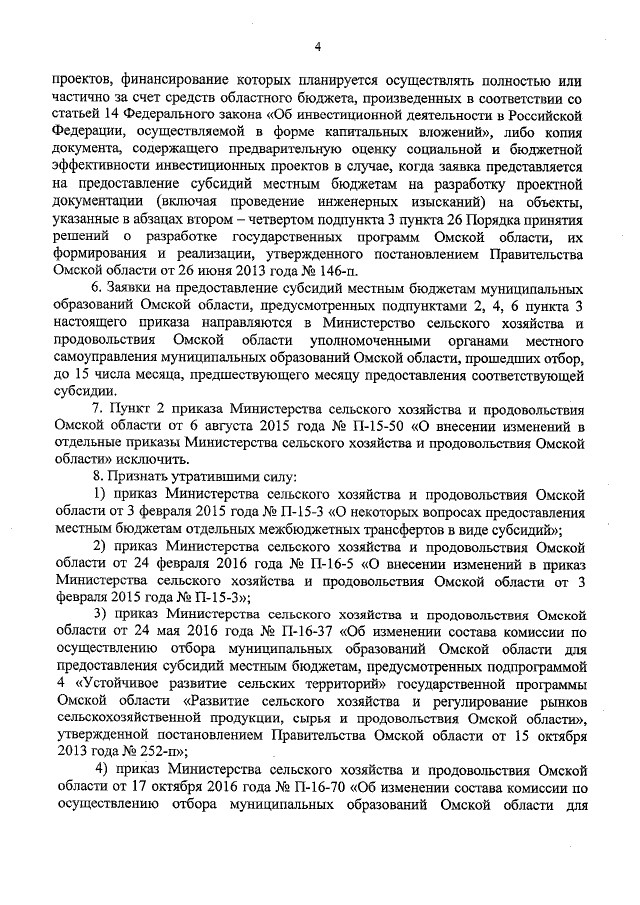 4

проектов, финансирование которых планируется осуществлять полностью или частично за счет средств областного бюджета, произведенных в соответствии со статьей 14 Федерального закона «Об инвестиционной деятельности в Российской Федерации, осуществляемой в форме капитальных вложений», либо копия документа, содержащего предварительную оценку социальной и бюджетной эффективности инвестиционных проектов в случае, когда заявка представляется на предоставление субсидий местным бюджетам на разработку проектной документации (включая проведение инженерных изысканий) на объекты, указанные в абзацах втором – четвертом подпункта 3 пункта 26 Порядка принятия решений о разработке государственных программ Омской области, их формирования и реализации, утвержденного постановлением Правительства Омской области от 26 июня 2013 года № 146-п.

6. Заявки на предоставление субсидий местным бюджетам муниципальных образований Омской области, предусмотренных подпунктами 2, 4, 6 пункта 3 настоящего приказа направляются в Министерство сельского хозяйства и продовольствия Омской области уполномоченными органами местного самоуправления муниципальных образований Омской области, прошедших отбор, до 15 числа месяца, предшествующего месяцу предоставления соответствующей субсидии.

7. Пункт 2 приказа Министерства сельского хозяйства и продовольствия Омской области от 6 августа 2015 года № П-15-50 «О внесении изменений в отдельные приказы Министерства сельского хозяйства и продовольствия Омской области» исключить.

8. Признать утратившими силу:

1) приказ Министерства сельского хозяйства и продовольствия Омской области от 3 февраля 2015 года № П-15-3 «О некоторых вопросах предоставления местным бюджетам отдельных межбюджетных трансфертов в виде субсидий»;

2) приказ Министерства сельского хозяйства и продовольствия Омской области от 24 февраля 2016 года № П-16-5 «О внесении изменений в приказ Министерства сельского хозяйства и продовольствия Омской области от 3 февраля 2015 года № П-15-3»;

3) приказ Министерства сельского хозяйства и продовольствия Омской области от 24 мая 2016 года № П-16-37 «Об изменении состава комиссии по осуществлению отбора муниципальных образований Омской области для предоставления субсидий местным бюджетам, предусмотренных подпрограммой 4 «Устойчивое развитие сельских территорий» государственной программы Омской области «Развитие сельского хозяйства и регулирование рынков сельскохозяйственной продукции, сырья и продовольствия Омской области», утвержденной постановлением Правительства Омской области от 15 октября 2013 года № 252-п»;

4) приказ Министерства сельского хозяйства и продовольствия Омской области от 17 октября 2016 года № П-16-70 «Об изменении состава комиссии по осуществлению отбора муниципальных образований Омской области для